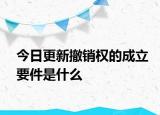 今日更新撤销权的成立要件是什么